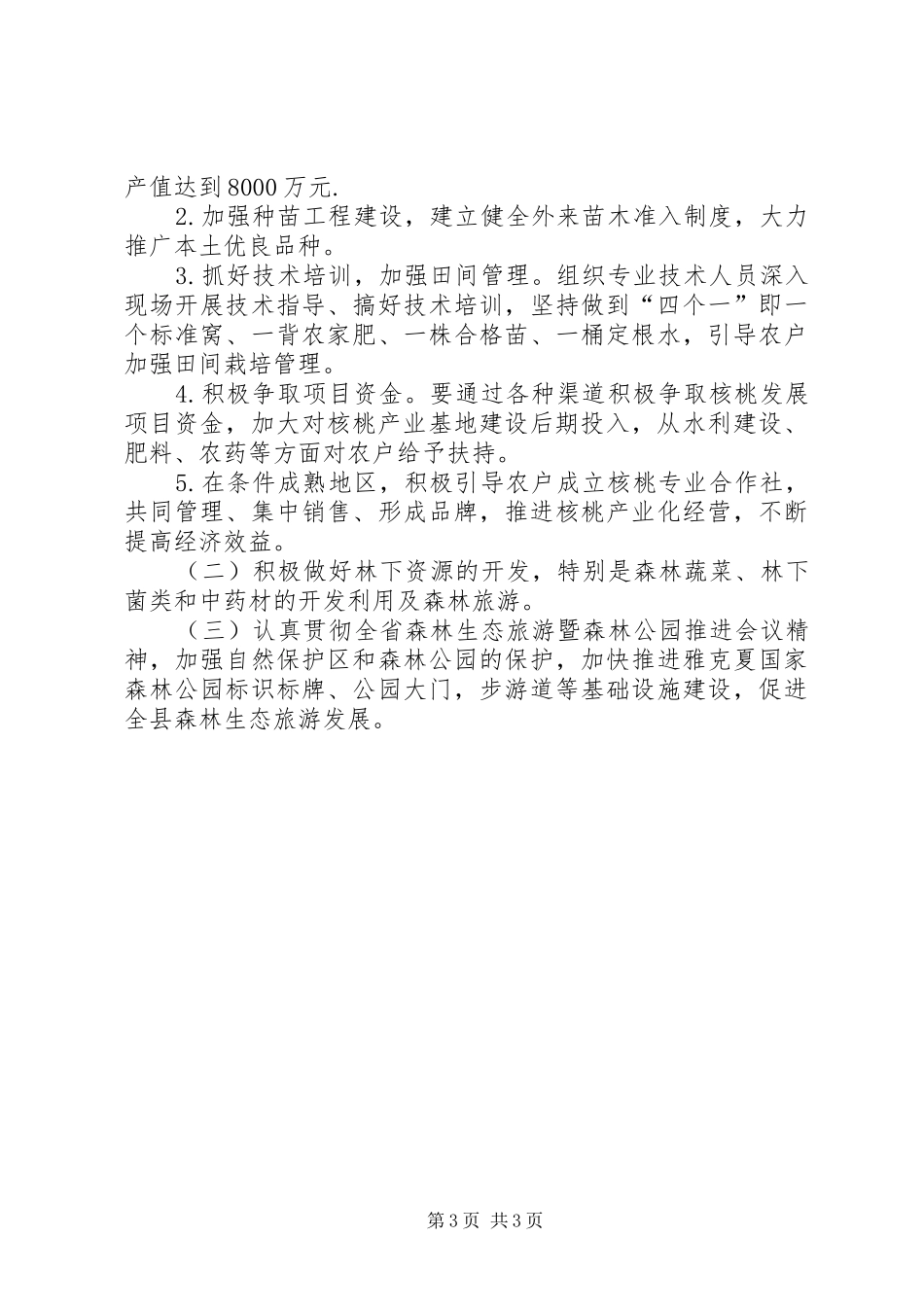 产值达到8000万元.

2.加强种苗工程建设，建立健全外来苗木准入制度，大力推广本土优良品种。

3.抓好技术培训，加强田间管理。组织专业技术人员深入现场开展技术指导、搞好技术培训，坚持做到“四个一”即一个标准窝、一背农家肥、一株合格苗、一桶定根水，引导农户加强田间栽培管理。

4.积极争取项目资金。要通过各种渠道积极争取核桃发展项目资金，加大对核桃产业基地建设后期投入，从水利建设、肥料、农药等方面对农户给予扶持。

5.在条件成熟地区，积极引导农户成立核桃专业合作社，共同管理、集中销售、形成品牌，推进核桃产业化经营，不断提高经济效益。

（二）积极做好林下资源的开发，特别是森林蔬菜、林下菌类和中药材的开发利用及森林旅游。

（三）认真贯彻全省森林生态旅游暨森林公园推进会议精神，加强自然保护区和森林公园的保护，加快推进雅克夏国家森林公园标识标牌、公园大门，步游道等基础设施建设，促进全县森林生态旅游发展。

第3页 共3页